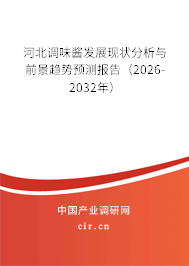 河北调味酱发展现状分析与前景趋势预测报告（2026-2032年）

中国产业调研网

cir.cn